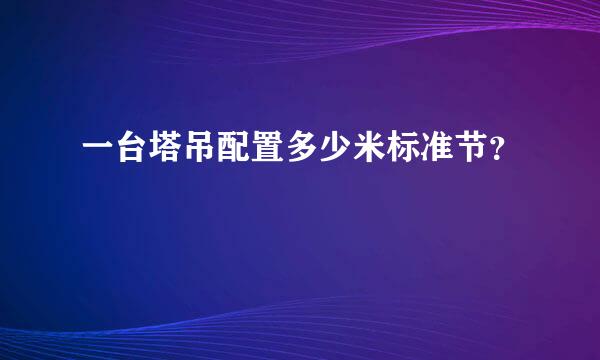 一台塔吊配置多少米标准节？